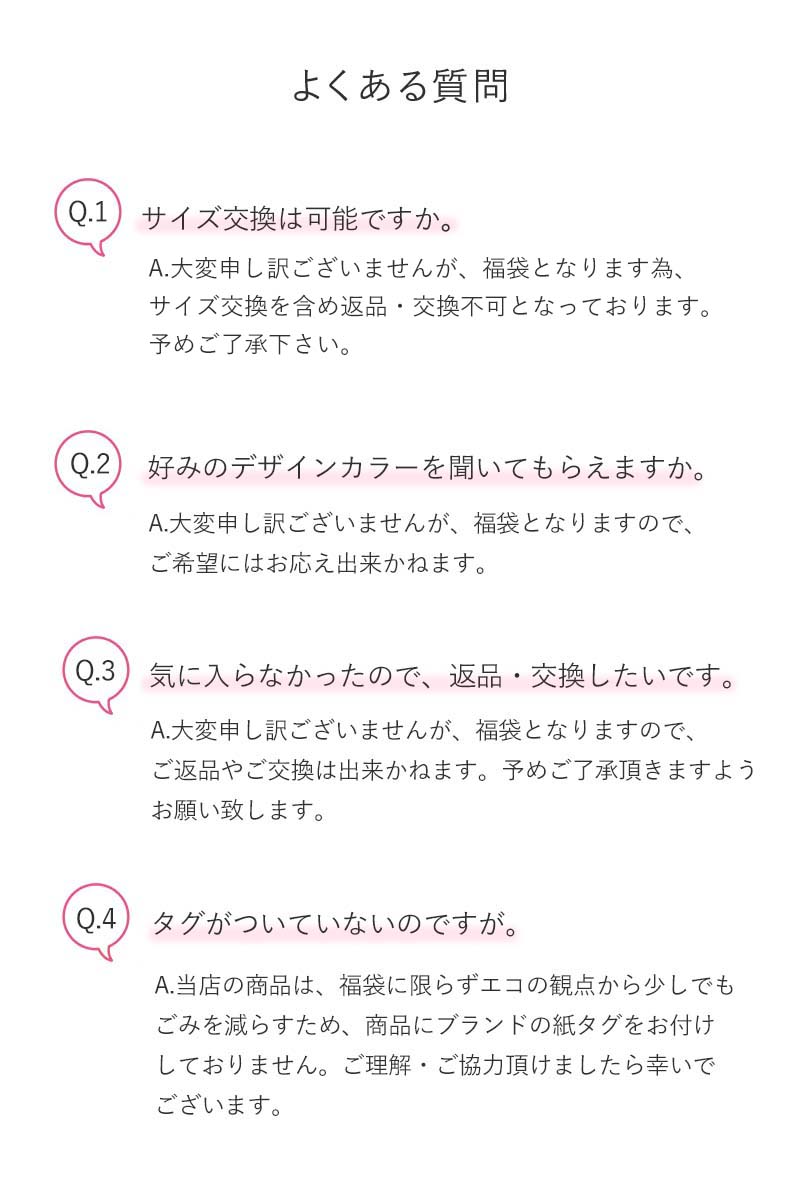 よくある質問

Q.1

サイズ交換は可能ですか。

A.大変申し訳ございませんが、福袋となります為、サイズ交換を含め返品・交換不可となっております。予めご了承下さい。

Q.2

好みのデザインカラーを聞いてもらえますか。

A.大変申し訳ございませんが、福袋となりますので、ご希望にはお応え出来かねます。

Q.3

気に入らなかったので、返品・交換したいです。

A.大変申し訳ございませんが、福袋となりますので、ご返品やご交換は出来かねます。予めご了承頂きますようお願い致します。

Q.4

タグがついていないのですが。

A.当店の商品は、福袋に限らずエコの観点から少しでもごみを減らすため、商品にブランドの紙タグをお付けしておりません。ご理解・ご協力頂けましたら幸いでございます。